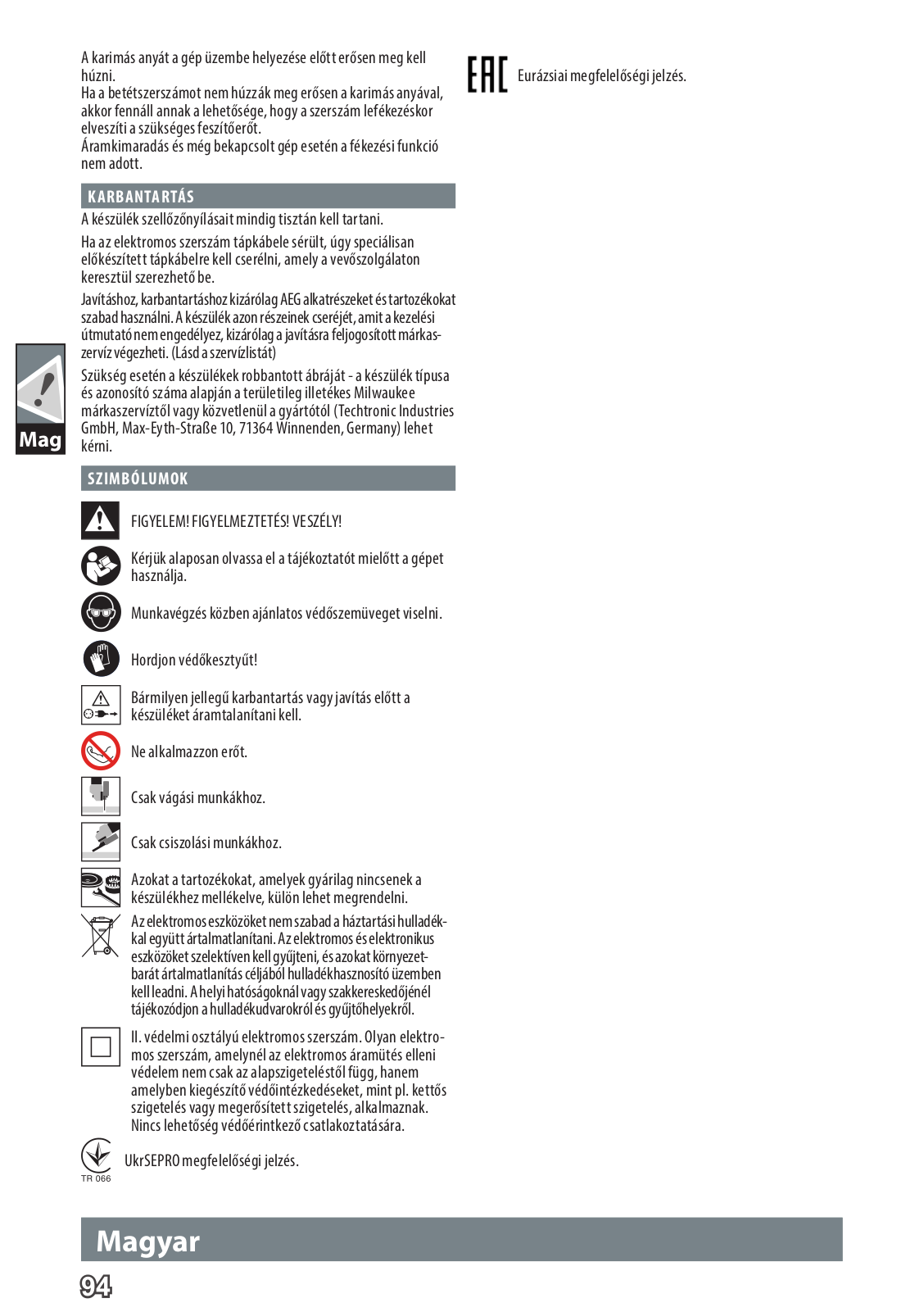 A karimás anyát a gép üzembe helyezése előtt erősen meg kell húzni.
Ha a betétszerszámot nem húzzák meg erősen a karimás anyával, akkor fennáll annak a lehetősége, hogy a szerszám lefékezéskor elveszíti a szükséges feszítőerőt.
Áramkimaradás és még bekapcsolt gép esetén a fékezési funkció nem adott.

KARBANTARTÁS

A készülék szellőzőnyílásait mindig tisztán kell tartani.

Ha az elektromos szerszám tápkábele sérült, úgy speciálisan előkészített tápkábelre kell cserélni, amely a vevőszolgálaton keresztül szerezhető be.

Javításhoz, karbantartáshoz kizárólag AEG alkatrészeket és tartozékokat szabad használni. A készülék azon részeinek cseréjét, amit a kezelési útmutató nem engedélyez, kizárólag a javításra feljogosított márkaszervíz végezheti. (Lásd a szervízlistát)

Szükség esetén a készülékek robbantott ábráját - a készülék típusa és azonosító száma alapján a területileg illetékes Milwaukee márkaszervíztől vagy közvetlenül a gyártótól (Techtronic Industries GmbH, Max-Eyth-Straße 10, 71364 Winnenden, Germany) lehet kérni.

Mag

SZIMBÓLUMOK

FIGYELEM! FIGYELMEZTETÉS! VESZÉLY!

Kérjük alaposan olvassa el a tájékoztatót mielőtt a gépet használja.

Munkavégzés közben ajánlatos védőszemüveget viselni.

Hordjon védőkesztyűt!

Bármilyen jellegű karbantartás vagy javítás előtt a készüléket áramtalanítani kell.

Ne alkalmazzon erőt.

Csak vágási munkákhoz.

Csak csiszolási munkákhoz.

Azokat a tartozékokat, amelyek gyárilag nincsenek a készülékhez mellékelve, külön lehet megrendelni.

Az elektromos eszközöket nem szabad a háztartási hulladékkal együtt ártalmatlanítani. Az elektromos és elektronikus eszközöket szelektíven kell gyűjteni, és azokat környezetbarát ártalmatlanítás céljából hulladékhasznosító üzemben kell leadni. A helyi hatóságoknál vagy szakkereskedőjénél tájékozódjon a hulladékudvarokról és gyűjtőhelyekről.

II. védelmi osztályú elektromos szerszám. Olyan elektromos szerszám, amelynél az elektromos áramütés elleni védelem nem csak az alapszigeteléstől függ, hanem amelyben kiegészítő védőintézkedéseket, mint pl. kettős szigetelés vagy megerősített szigetelés, alkalmaznak. Nincs lehetőség védőérintkező csatlakoztatására.

TR 066
UkrSEPRO megfelelőségi jelzés.

EAC
Eurázsiai megfelelőségi jelzés.

Magyar
94